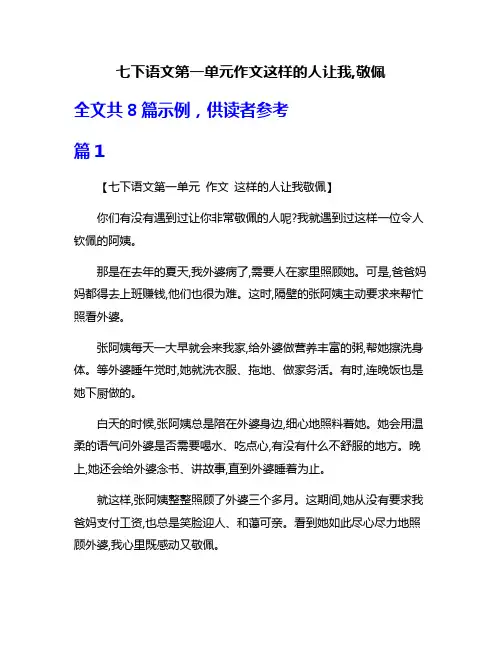 七下语文第一单元作文这样的人让我,敬佩

全文共 8 篇示例，供读者参考

篇 1

【七下语文第一单元 作文 这样的人让我敬佩】

你们有没有遇到过让你非常敬佩的人呢?我就遇到过这样一位令人钦佩的阿姨。

那是在去年的夏天,我外婆病了,需要人在家里照顾她。可是,爸爸妈妈都得去上班赚钱,他们也很为难。这时,隔壁的张阿姨主动要求来帮忙照看外婆。

张阿姨每天一大早就会来我家,给外婆做营养丰富的粥,帮她擦洗身体。等外婆睡午觉时,她就洗衣服、拖地、做家务活。有时,连晚饭也是她下厨做的。

白天的时候,张阿姨总是陪在外婆身边,细心地照料着她。她会用温柔的语气问外婆是否需要喝水、吃点心,有没有什么不舒服的地方。晚上,她还会给外婆念书、讲故事,直到外婆睡着为止。

就这样,张阿姨整整照顾了外婆三个多月。这期间,她从没有要求我爸妈支付工资,也总是笑脸迎人、和蔼可亲。看到她如此尽心尽力地照顾外婆,我心里既感动又敬佩。